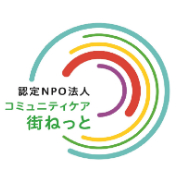 認定NPO法人
コミュニティケア
街ねっと